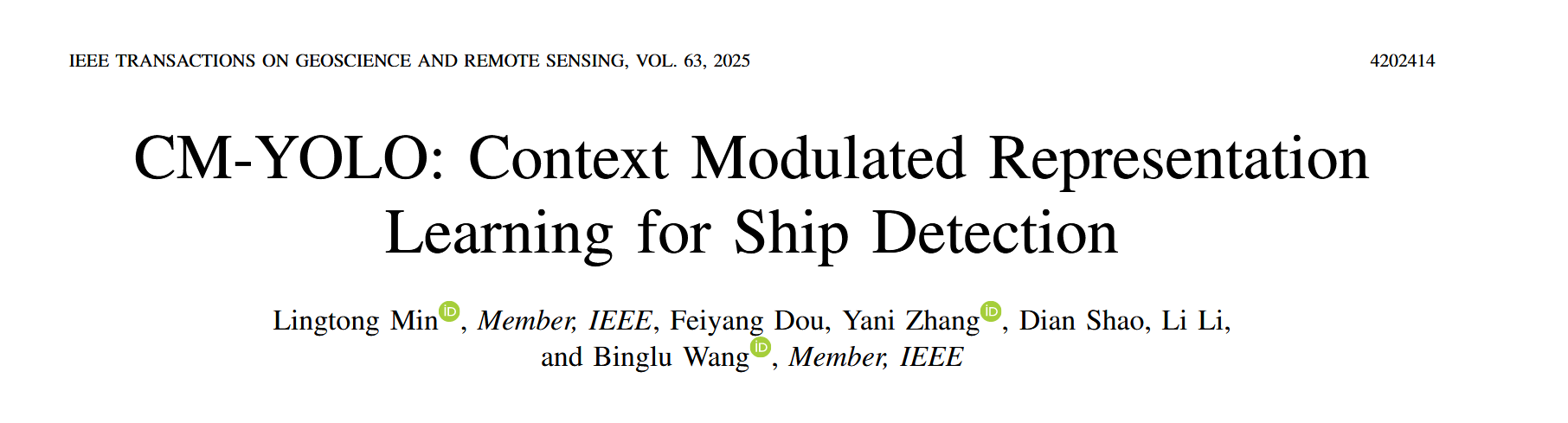 IEEE TRANSACTIONS ON GEOSCIENCE AND REMOTE SENSING, VOL. 63, 2025 4202414

CM-YOLO: Context Modulated Representation Learning for Ship Detection

Lingtong Min, Member, IEEE, Feiyang Dou, Yani Zhang, Dian Shao, Li Li, and Binglu Wang, Member, IEEE